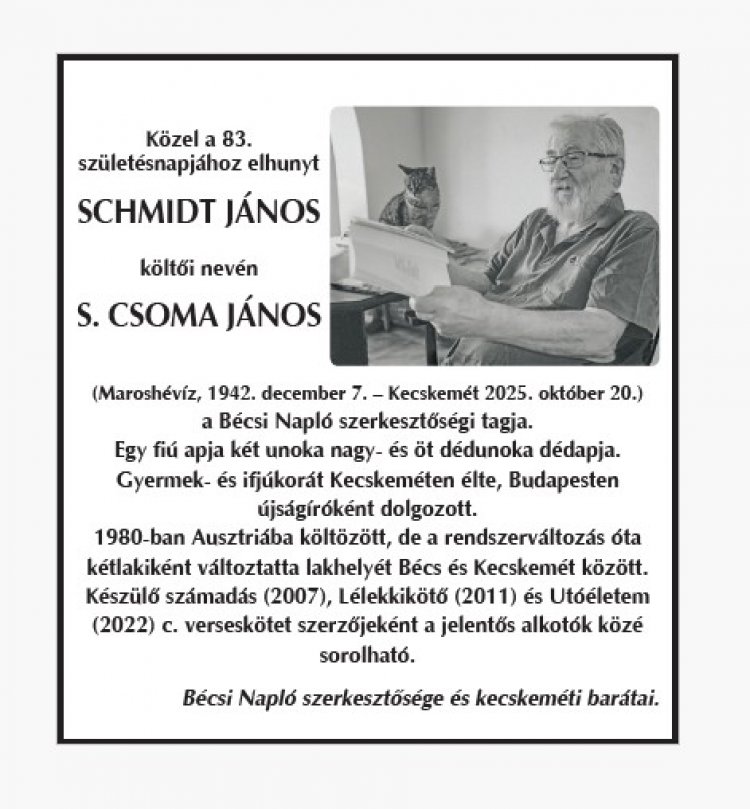 Közel a 83. születésnapjához elhunyt

SCHMIDT JÁNOS

költői nevén

S. CSOMA JÁNOS

(Maroshévíz, 1942. december 7. – Kecskemét 2025. október 20.)
a Bécsi Napló szerkesztőségi tagja.
Egy fiú apja két unoka nagy- és öt dédunoka dédapja.
Gyermek- és ifjúkorát Kecskeméten élte, Budapesten újságíróként dolgozott.
1980-ban Ausztriába költözött, de a rendszerváltozás óta kétlakiként változtatta lakhelyét Bécs és Kecskemét között.
Készülő számadás (2007), Lélekkikötő (2011) és Utóéletem (2022) c. verseskötet szerzőjeként a jelentős alkotók közé sorolható.

Bécsi Napló szerkesztősége és kecskeméti barátai.